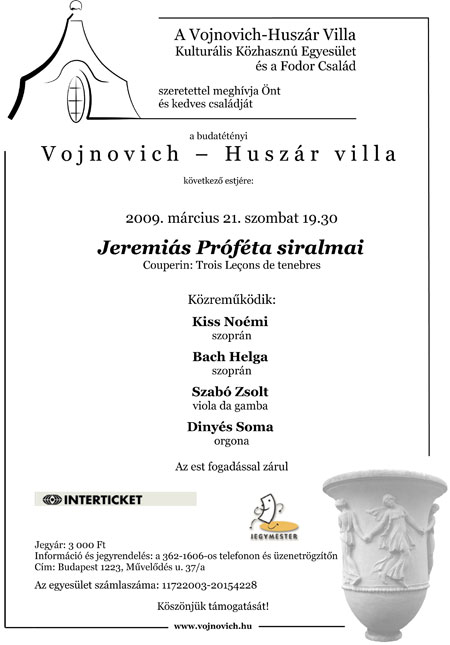 A Vojnovich-Huszár Villa
Kulturális Közhasznú Egyesület
és a Fodor Család

szeretettel meghívja Önt
és kedves családját

a budatétényi

Vojnovich – Huszár villa

következő estjére:

2009. március 21. szombat 19.30

Jeremiás Próféta siralmai
Couperin: Trois Leçons de tenebres

Közreműködik:

Kiss Noémi
szoprán

Bach Helga
szoprán

Szabó Zsolt
viola da gamba

Dinyés Soma
orgona

Az est fogadással zárul

INTERTICKET

JEGYMESTER

Jegyár: 3 000 Ft
Információ és jegyrendelés: a 362-1606-os telefonon és üzenetrögzítőn
Cím: Budapest 1223, Művelődés u. 37/a

Az egyesület számlaszáma: 11722003-20154228

Köszönjük támogatását!

www.vojnovich.hu